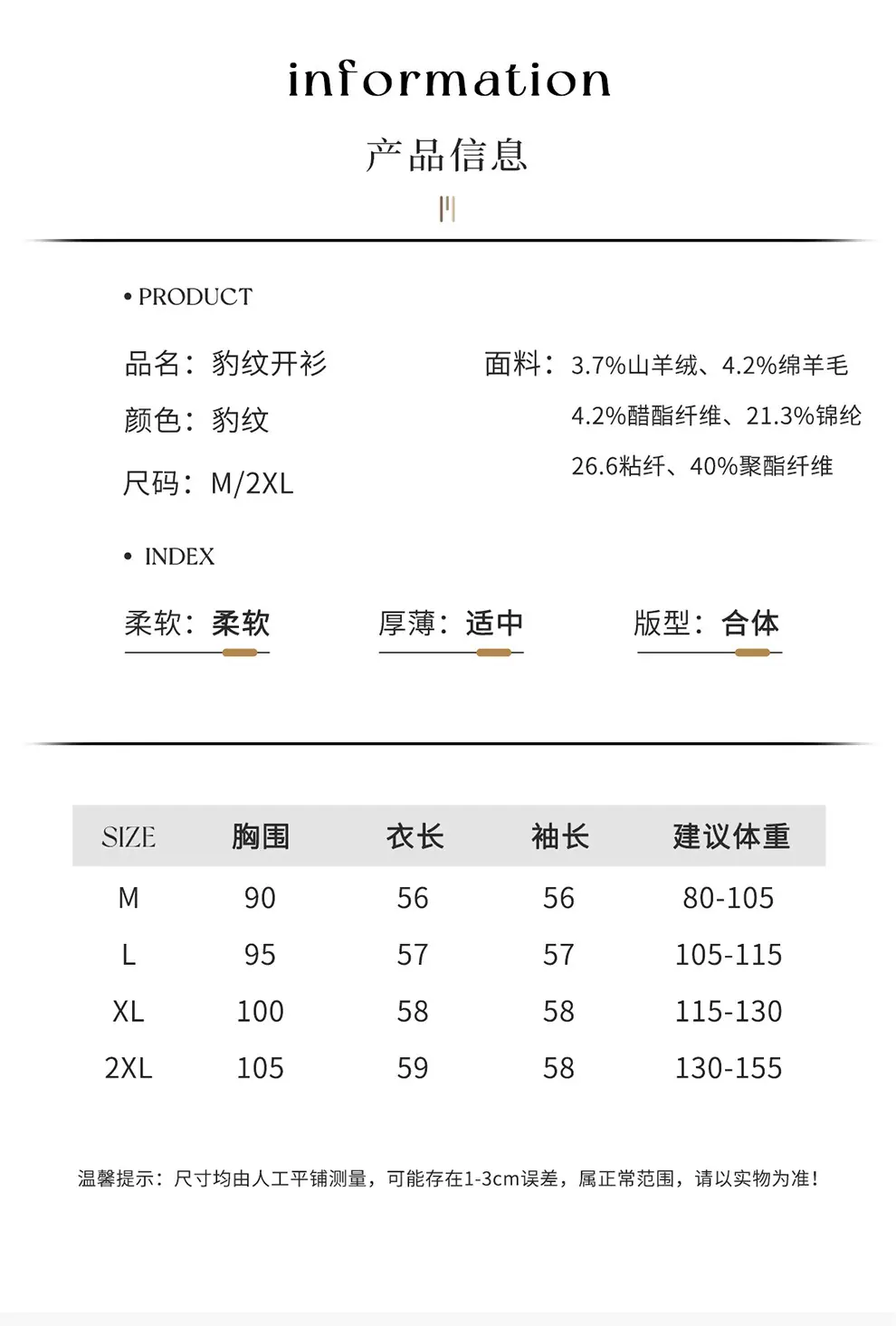 information

产品信息

• PRODUCT

品名：豹纹开衫

颜色：豹纹

尺码：M/2XL

面料：3.7%山羊绒、4.2%绵羊毛
4.2%醋酯纤维、21.3%锦纶
26.6粘纤、40%聚酯纤维

• INDEX

柔软：柔软 厚薄：适中 版型：合体

| SIZE | 胸围 | 衣长 | 袖长 | 建议体重 |
|---|---|---|---|---|
| M | 90 | 56 | 56 | 80-105 |
| L | 95 | 57 | 57 | 105-115 |
| XL | 100 | 58 | 58 | 115-130 |
| 2XL | 105 | 59 | 58 | 130-155 |

温馨提示：尺寸均由人工平铺测量，可能存在1-3cm误差，属正常范围，请以实物为准！